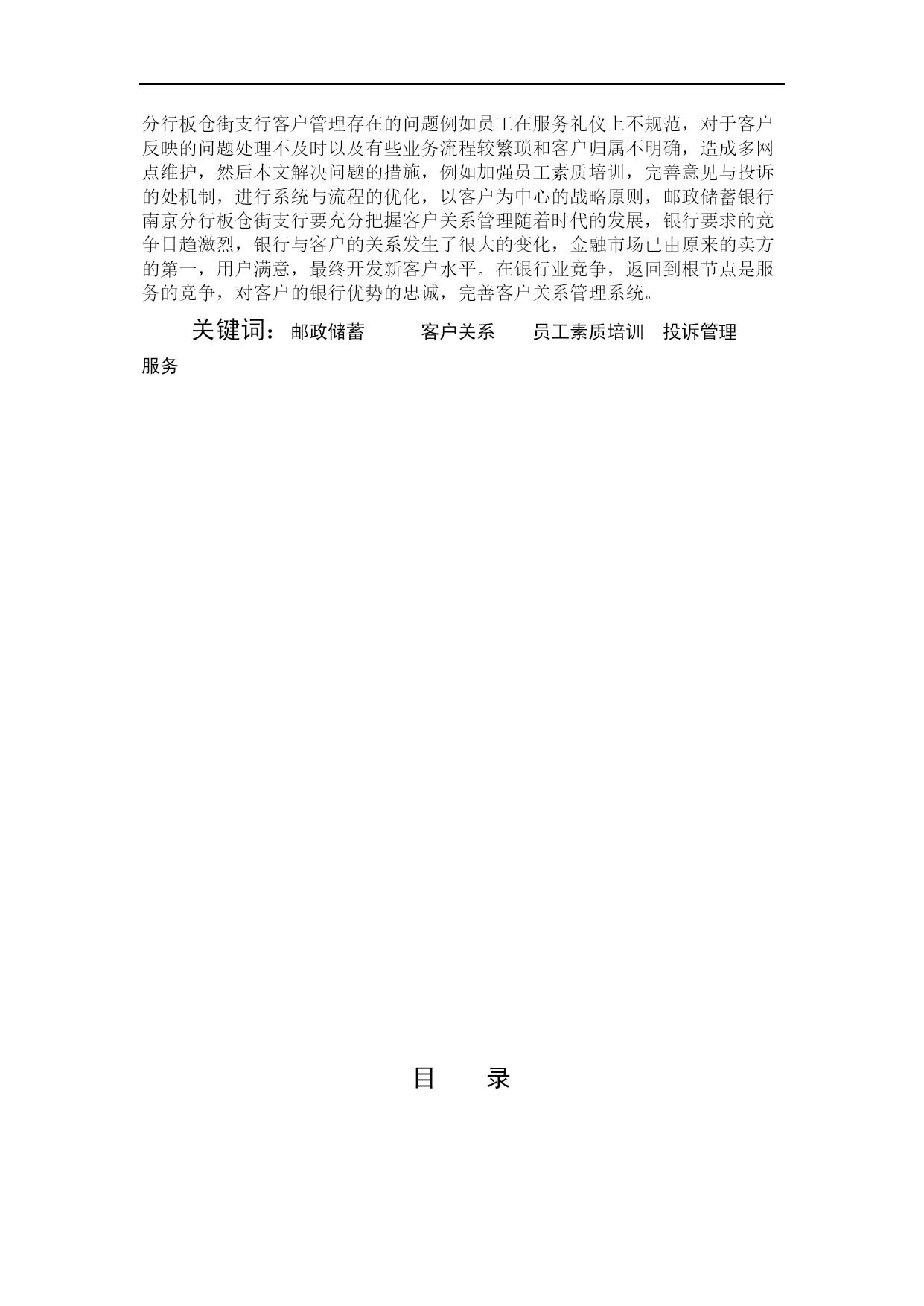 分行板仓街支行客户管理存在的问题例如员工在服务礼仪上不规范，对于客户反映的问题处理不及时以及有些业务流程较繁琐和客户归属不明确，造成多网点维护，然后本文解决问题的措施，例如加强员工素质培训，完善意见与投诉的处机制，进行系统与流程的优化，以客户为中心的战略原则，邮政储蓄银行南京分行板仓街支行要充分把握客户关系管理随着时代的发展，银行要求的竞争日趋激烈，银行与客户的关系发生了很大的变化，金融市场已由原来的卖方的第一，用户满意，最终开发新客户水平。在银行业竞争，返回到根节点是服务的竞争，对客户的银行优势的忠诚，完善客户关系管理系统。

关键词：邮政储蓄　　客户关系　　员工素质培训　投诉管理　服务

目　录